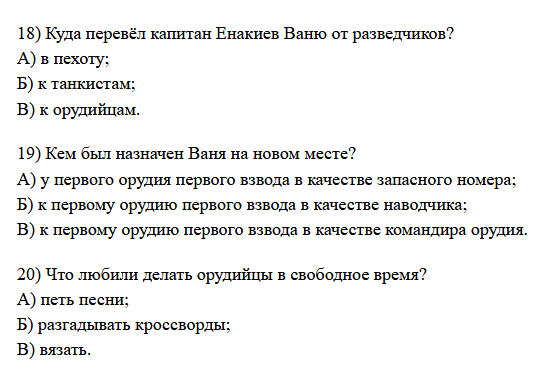 18) Куда перевёл капитан Енакиев Ваню от разведчиков?
А) в пехоту;
Б) к танкистам;
В) к орудийцам.

19) Кем был назначен Ваня на новом месте?
А) у первого орудия первого взвода в качестве запасного номера;
Б) к первому орудию первого взвода в качестве наводчика;
В) к первому орудию первого взвода в качестве командира орудия.

20) Что любили делать орудийцы в свободное время?
А) петь песни;
Б) разгадывать кроссворды;
В) вязать.